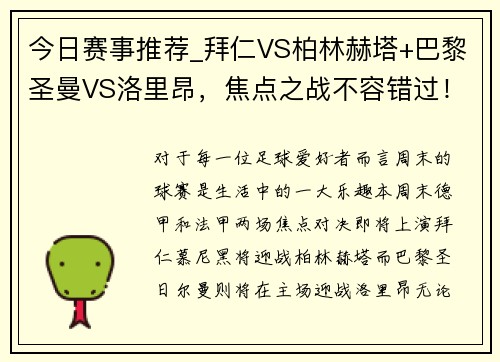 今日赛事推荐_拜仁VS柏林赫塔+巴黎圣曼VS洛里昂，焦点之战不容错过！

对于每一位足球爱好者而言周末的球赛是生活中的一大乐趣本周末德甲和法甲两场焦点对决即将上演拜仁慕尼黑将迎战柏林赫塔而巴黎圣日尔曼则将在主场迎战洛里昂无论